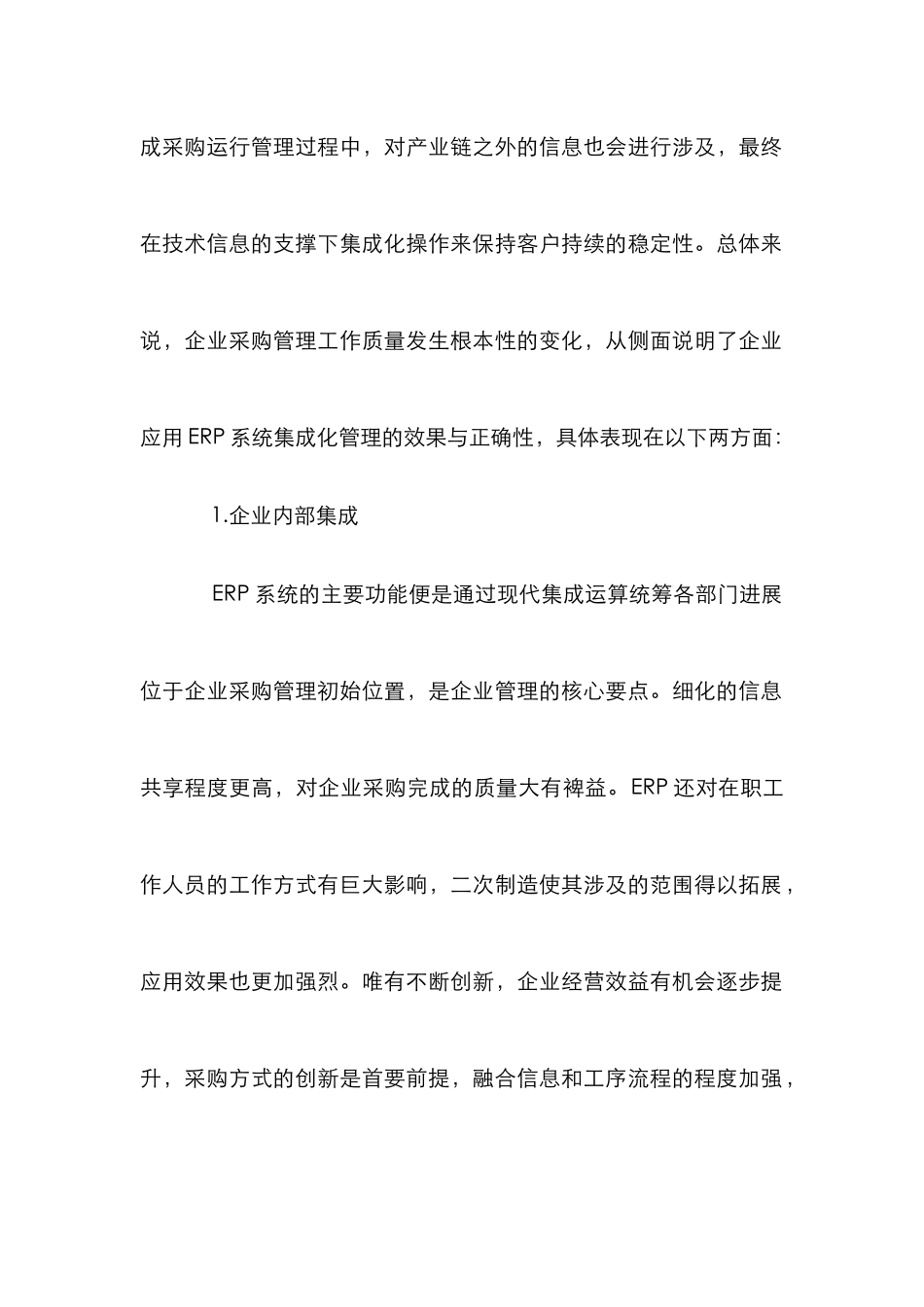 成采购运行管理过程中，对产业链之外的信息也会进行涉及，最终在技术信息的支撑下集成化操作来保持客户持续的稳定性。总体来说，企业采购管理工作质量发生根本性的变化，从侧面说明了企业应用 ERP 系统集成化管理的效果与正确性，具体表现在以下两方面：

1.企业内部集成

ERP 系统的主要功能便是通过现代集成运算统筹各部门进展位于企业采购管理初始位置，是企业管理的核心要点。细化的信息共享程度更高，对企业采购完成的质量大有裨益。ERP 还对在职工作人员的工作方式有巨大影响，二次制造使其涉及的范围得以拓展，应用效果也更加强烈。唯有不断创新，企业经营效益有机会逐步提升，采购方式的创新是首要前提，融合信息和工序流程的程度加强，